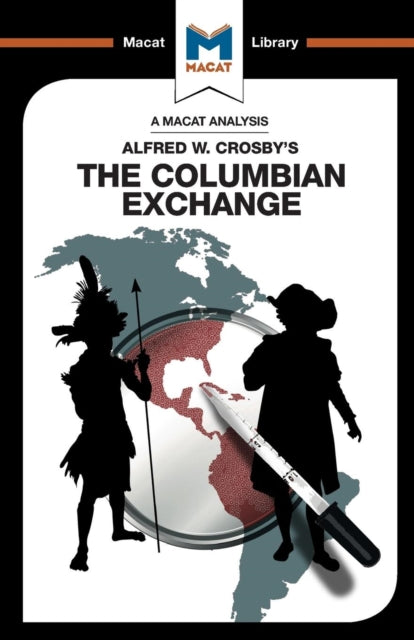 Macat
MACAT
Library

A MACAT ANALYSIS
ALFRED W. CROSBY'S
THE COLUMBIAN EXCHANGE